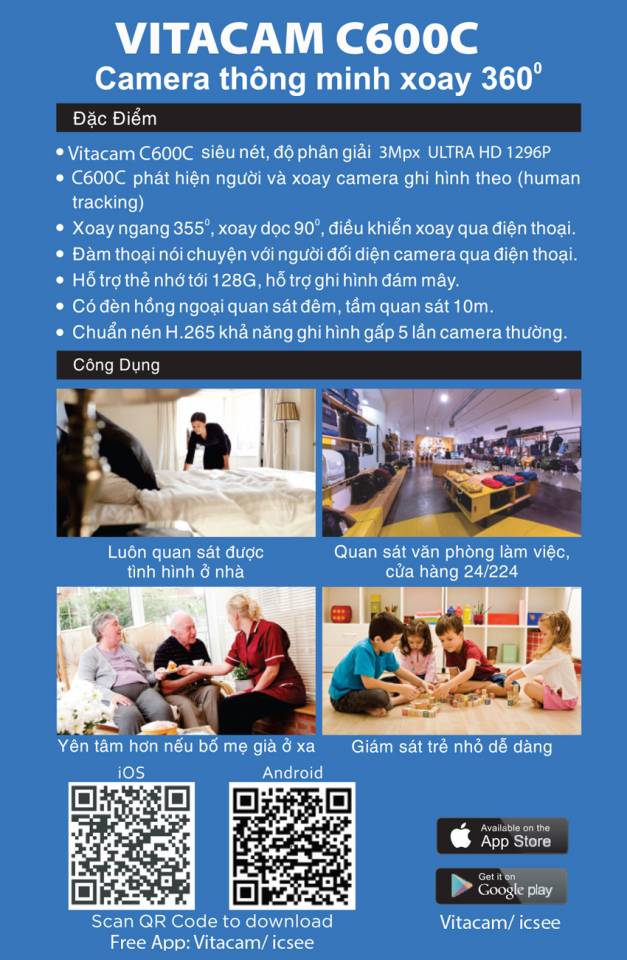 VITACAM C600C
Camera thông minh xoay $360^0$

Đặc Điểm

• Vitacam C600C siêu nét, độ phân giải 3Mpx ULTRA HD 1296P
• C600C phát hiện người và xoay camera ghi hình theo (human tracking)
• Xoay ngang $355^0$, xoay dọc $90^0$, điều khiển xoay qua điện thoại.
• Đàm thoại nói chuyện với người đối diện camera qua điện thoại.
• Hỗ trợ thẻ nhớ tới 128G, hỗ trợ ghi hình đám mây.
• Có đèn hồng ngoại quan sát đêm, tầm quan sát 10m.
• Chuẩn nén H.265 khả năng ghi hình gấp 5 lần camera thường.

Công Dụng

Luôn quan sát được
tình hình ở nhà

Quan sát văn phòng làm việc,
cửa hàng 24/224

Yên tâm hơn nếu bố mẹ già ở xa

Giám sát trẻ nhỏ dễ dàng

iOS

Android

Scan QR Code to download
Free App: Vitacam/ icsee

Available on the
App Store

Get it on
Google play

Vitacam/ icsee